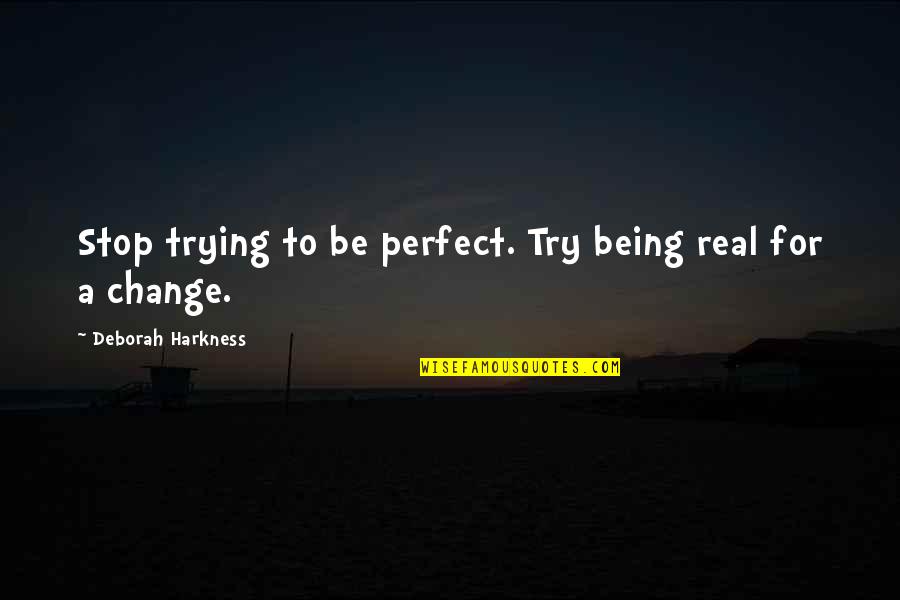 Stop trying to be perfect. Try being real for a change.

~ Deborah Harkness

WISEFAMOUSQUOTES.COM